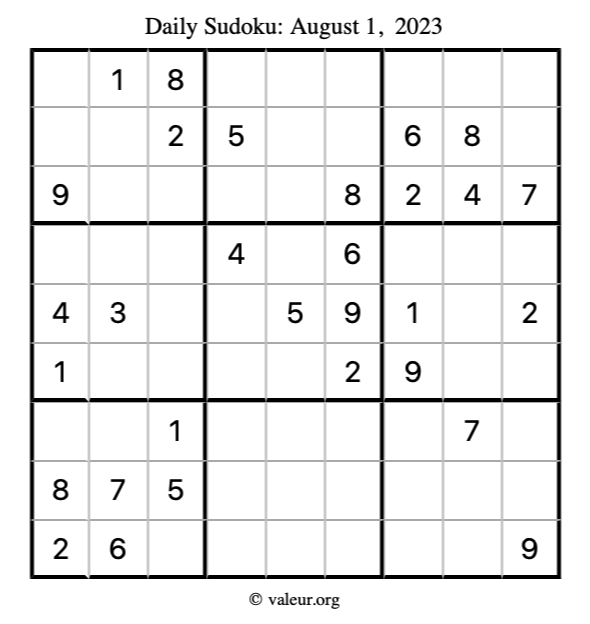 Daily Sudoku: August 1, 2023

|  | 1 | 8 |  |  |  |  |  |  |
|---|---|---|---|---|---|---|---|---|
|  |  | 2 | 5 |  |  | 6 | 8 |  |
| 9 |  |  |  |  | 8 | 2 | 4 | 7 |
|  |  |  | 4 |  | 6 |  |  |  |
| 4 | 3 |  |  | 5 | 9 | 1 |  | 2 |
| 1 |  |  |  |  | 2 | 9 |  |  |
|  |  | 1 |  |  |  |  | 7 |  |
| 8 | 7 | 5 |  |  |  |  |  |  |
| 2 | 6 |  |  |  |  |  |  | 9 |

© valeur.org